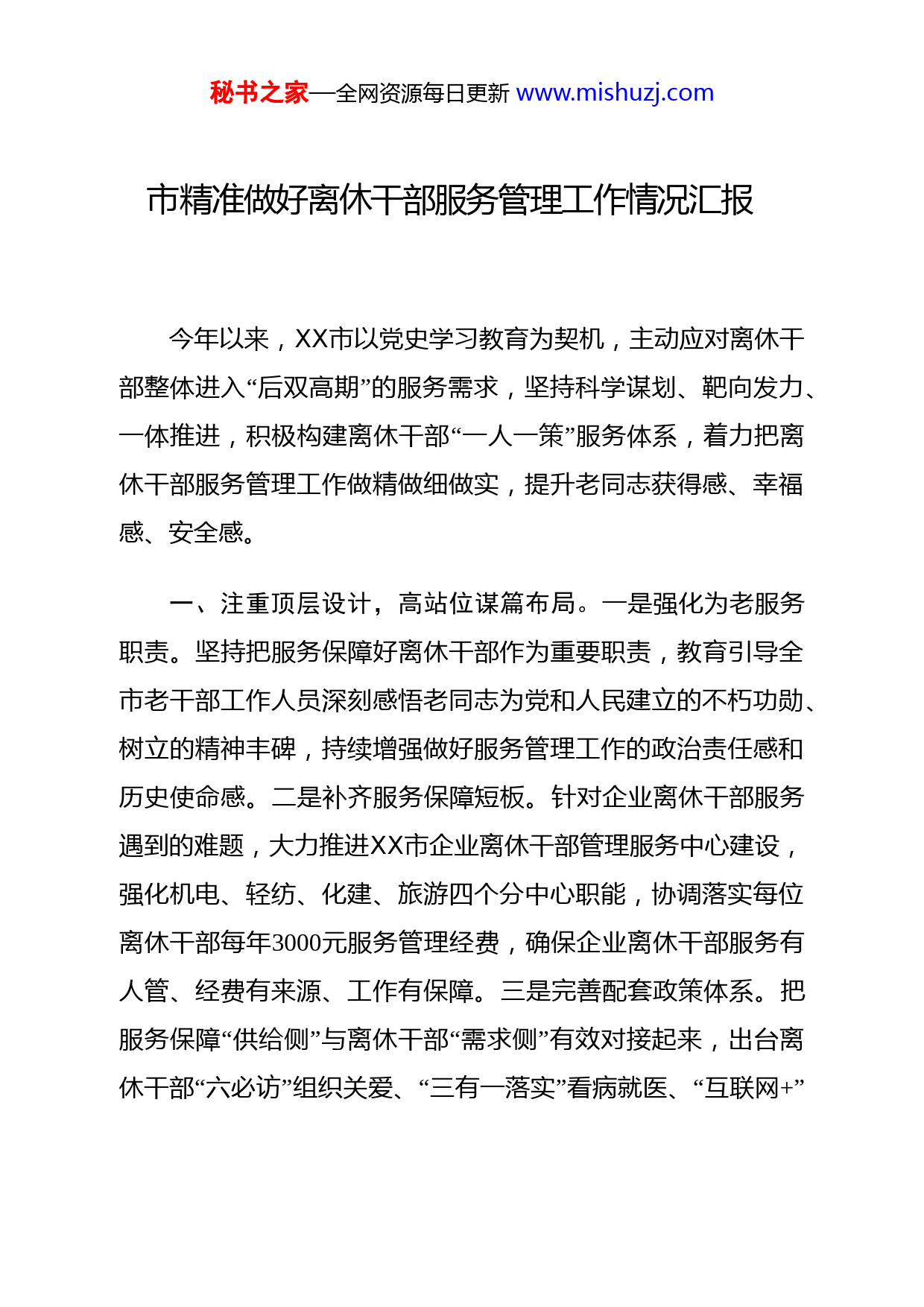 秘书之家—全网资源每日更新 www.mishuzj.com

市精准做好离休干部服务管理工作情况汇报

今年以来，XX市以党史学习教育为契机，主动应对离休干部整体进入“后双高期”的服务需求，坚持科学谋划、靶向发力、一体推进，积极构建离休干部“一人一策”服务体系，着力把离休干部服务管理工作做精做细做实，提升老同志获得感、幸福感、安全感。

一、注重顶层设计，高站位谋篇布局。一是强化为老服务职责。坚持把服务保障好离休干部作为重要职责，教育引导全市老干部工作人员深刻感悟老同志为党和人民建立的不朽功勋、树立的精神丰碑，持续增强做好服务管理工作的政治责任感和历史使命感。二是补齐服务保障短板。针对企业离休干部服务遇到的难题，大力推进XX市企业离休干部管理服务中心建设，强化机电、轻纺、化建、旅游四个分中心职能，协调落实每位离休干部每年3000元服务管理经费，确保企业离休干部服务有人管、经费有来源、工作有保障。三是完善配套政策体系。把服务保障“供给侧”与离休干部“需求侧”有效对接起来，出台离休干部“六必访”组织关爱、“三有一落实”看病就医、“互联网+”